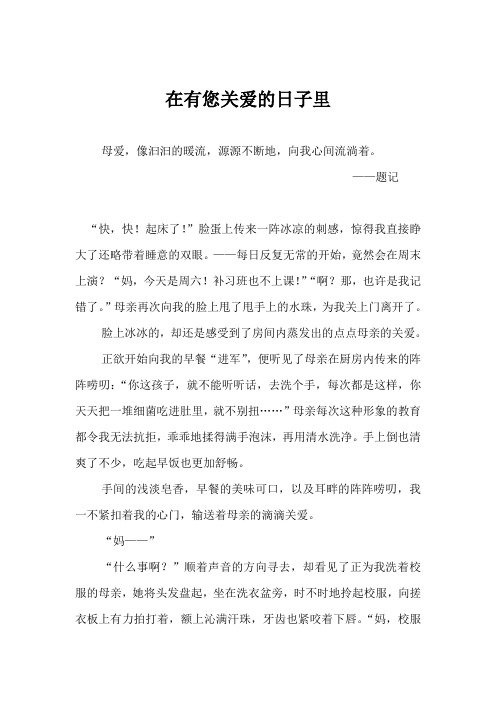 在有您关爱的日子里

母爱，像汩汩的暖流，源源不断地，向我心间流淌着。

——题记

“快，快！起床了！”脸蛋上传来一阵冰凉的刺感，惊得我直接睁大了还略带着睡意的双眼。——每日反复无常的开始，竟然会在周末上演？“妈，今天是周六！补习班也不上课！”“啊？那，也许是我记错了。”母亲再次向我的脸上甩了甩手上的水珠，为我关上门离开了。

脸上冰冰的，却还是感受到了房间内蒸发出的点点母亲的关爱。

正欲开始向我的早餐“进军”，便听见了母亲在厨房内传来的阵阵唠叨：“你这孩子，就不能听听话，去洗个手，每次都是这样，你天天把一堆细菌吃进肚里，就不别扭……”母亲每次这种形象的教育都令我无法抗拒，乖乖地揉得满手泡沫，再用清水洗净。手上倒也清爽了不少，吃起早饭也更加舒畅。

手间的浅淡皂香，早餐的美味可口，以及耳畔的阵阵唠叨，我一不紧扣着我的心门，输送着母亲的滴滴关爱。

“妈——”

“什么事啊？”顺着声音的方向寻去，却看见了正为我洗着校服的母亲，她将头发盘起，坐在洗衣盆旁，时不时地拎起校服，向搓衣板上有力拍打着，额上沁满汗珠，牙齿也紧咬着下唇。“妈，校服